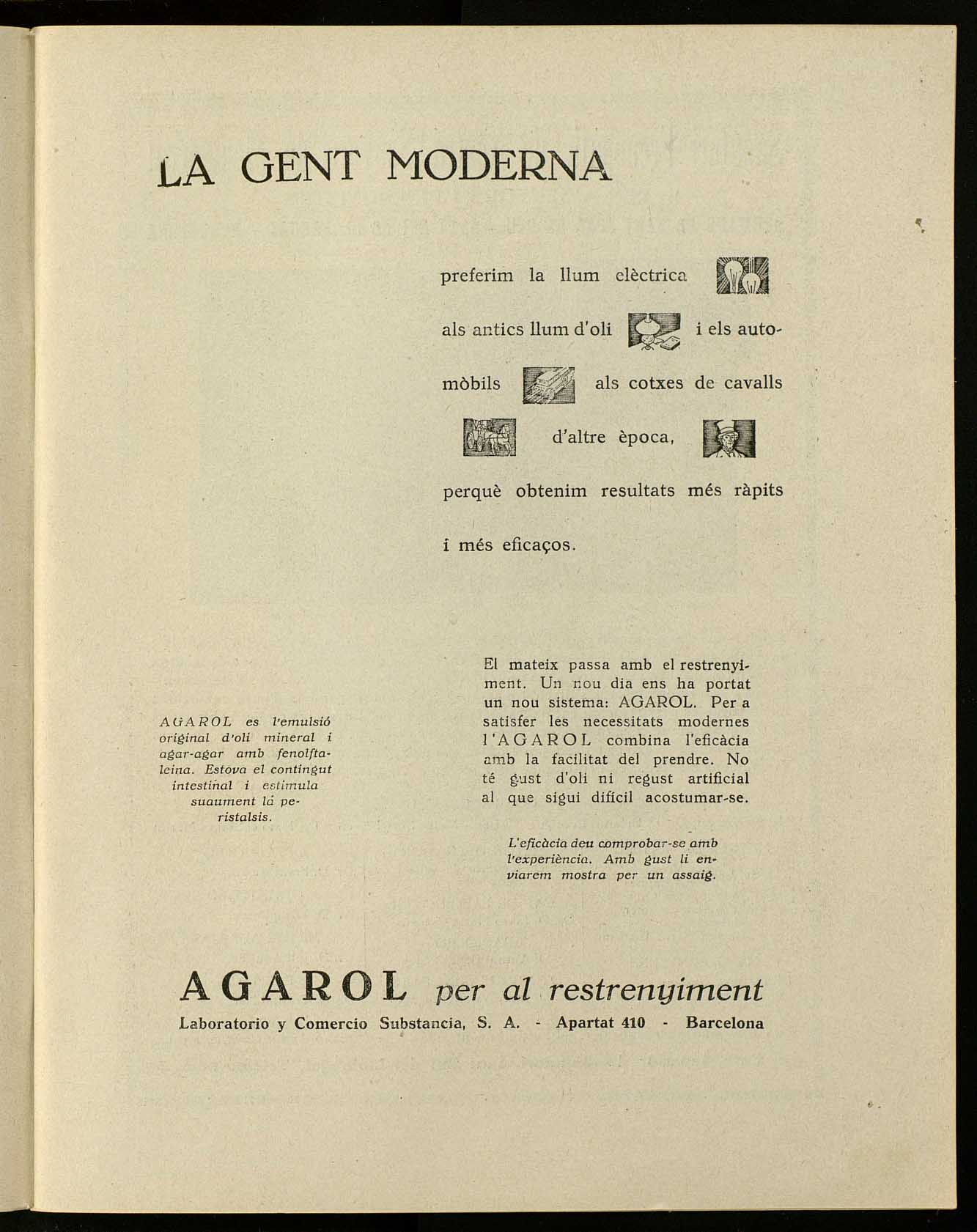 LA GENT MODERNA

preferim la llum elèctrica als antics llum d'oli i els automòbils als cotxes de cavalls d'altre època, perquè obtenim resultats més ràpits i més eficaços.

AGAROL es l'emulsió original d'oli mineral i agar-agar amb fenolftaleina. Estova el contingut intestinal i estimula suaument la peristalsis.

El mateix passa amb el restrenyiment. Un nou dia ens ha portat un nou sistema: AGAROL. Per a satisfer les necessitats modernes l'AGAROL combina l'eficàcia amb la facilitat del prendre. No té gust d'oli ni regust artificial al que sigui difícil acostumar-se.

L'eficàcia deu comprobar-se amb l'experiència. Amb gust li enviarem mostra per un assaig.

AGAROL per al restrenyiment
Laboratorio y Comercio Substancia, S. A. - Apartat 410 - Barcelona